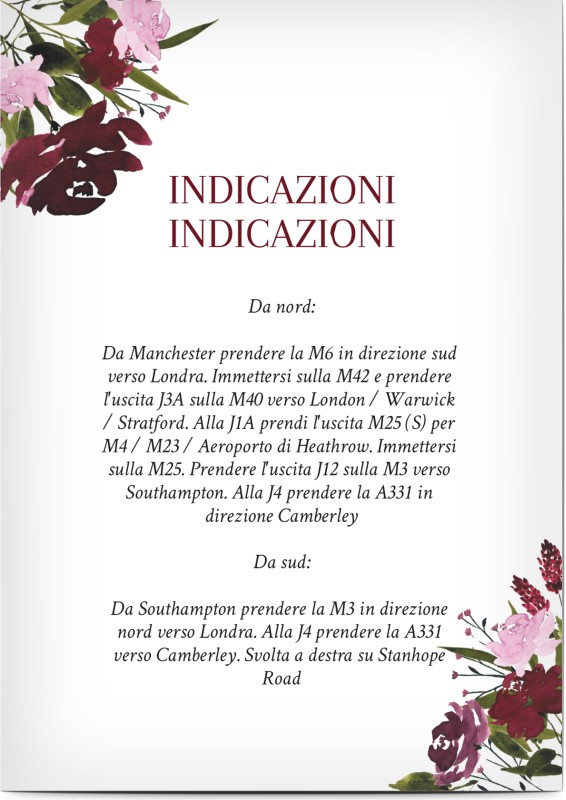 INDICAZIONI
INDICAZIONI

Da nord:

Da Manchester prendere la M6 in direzione sud verso Londra. Immettersi sulla M42 e prendere l'uscita J3A sulla M40 verso London / Warwick / Stratford. Alla J1A prendi l'uscita M25 (S) per M4 / M23 / Aeroporto di Heathrow. Immettersi sulla M25. Prendere l'uscita J12 sulla M3 verso Southampton. Alla J4 prendere la A331 in direzione Camberley

Da sud:

Da Southampton prendere la M3 in direzione nord verso Londra. Alla J4 prendere la A331 verso Camberley. Svolta a destra su Stanhope Road